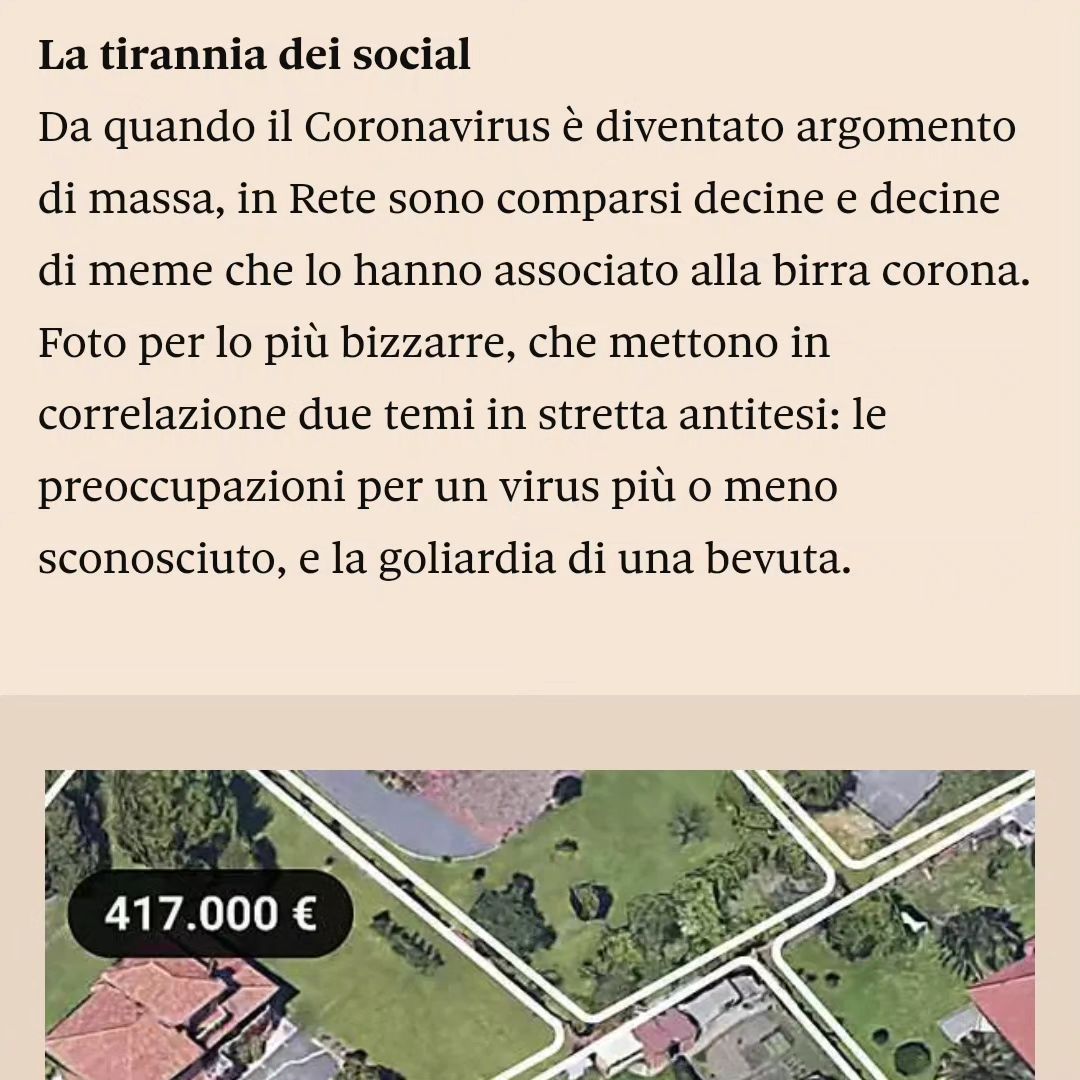 La tirannia dei social
Da quando il Coronavirus è diventato argomento di massa, in Rete sono comparsi decine e decine di meme che lo hanno associato alla birra corona. Foto per lo più bizzarre, che mettono in correlazione due temi in stretta antitesi: le preoccupazioni per un virus più o meno sconosciuto, e la goliardia di una bevuta.

417.000 €